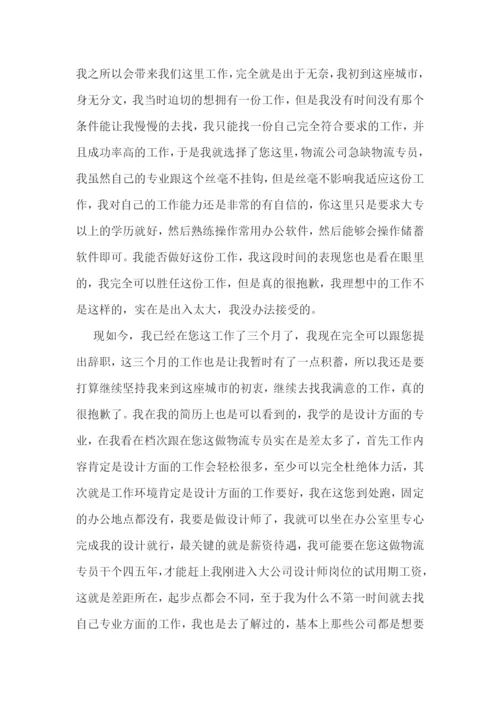 我之所以会带来我们这里工作，完全就是出于无奈，我初到这座城市，身无分文，我当时迫切的想拥有一份工作，但是我没有时间没有那个条件能让我慢慢的去找，我只能找一份自己完全符合要求的工作，并且成功率高的工作，于是我就选择了您这里，物流公司急缺物流专员，我虽然自己的专业跟这个丝毫不挂钩，但是丝毫不影响我适应这份工作，我对自己的工作能力还是非常的有自信的，你这里只是要求大专以上的学历就好，然后熟练操作常用办公软件，然后能够会操作储蓄软件即可。我能否做好这份工作，我这段时间的表现您也是看在眼里的，我完全可以胜任这份工作，但是真的很抱歉，我理想中的工作不是这样的，实在是出入太大，我没办法接受的。

现如今，我已经在您这工作了三个月了，我现在完全可以跟您提出辞职，这三个月的工作也是让我暂时有了一点积蓄，所以我还是要打算继续坚持我来到这座城市的初衷，继续去找我满意的工作，真的很抱歉了。我在我的简历上也是可以看到的，我学的是设计方面的专业，在我看在档次跟在您这做物流专员实在是差太多了，首先工作内容肯定是设计方面的工作会轻松很多，至少可以完全杜绝体力活，其次就是工作环境肯定是设计方面的工作要好，我在这您到处跑，固定的办公地点都没有，我要是做设计师了，我就可以坐在办公室里专心完成我的设计就行，最关键的就是薪资待遇，我可能要在您这做物流专员干个四五年，才能赶上我刚进入大公司设计师岗位的试用期工资，这就是差距所在，起步点都会不同，至于我为什么不第一时间就去找自己专业方面的工作，我也是去了解过的，基本上那些公司都是想要